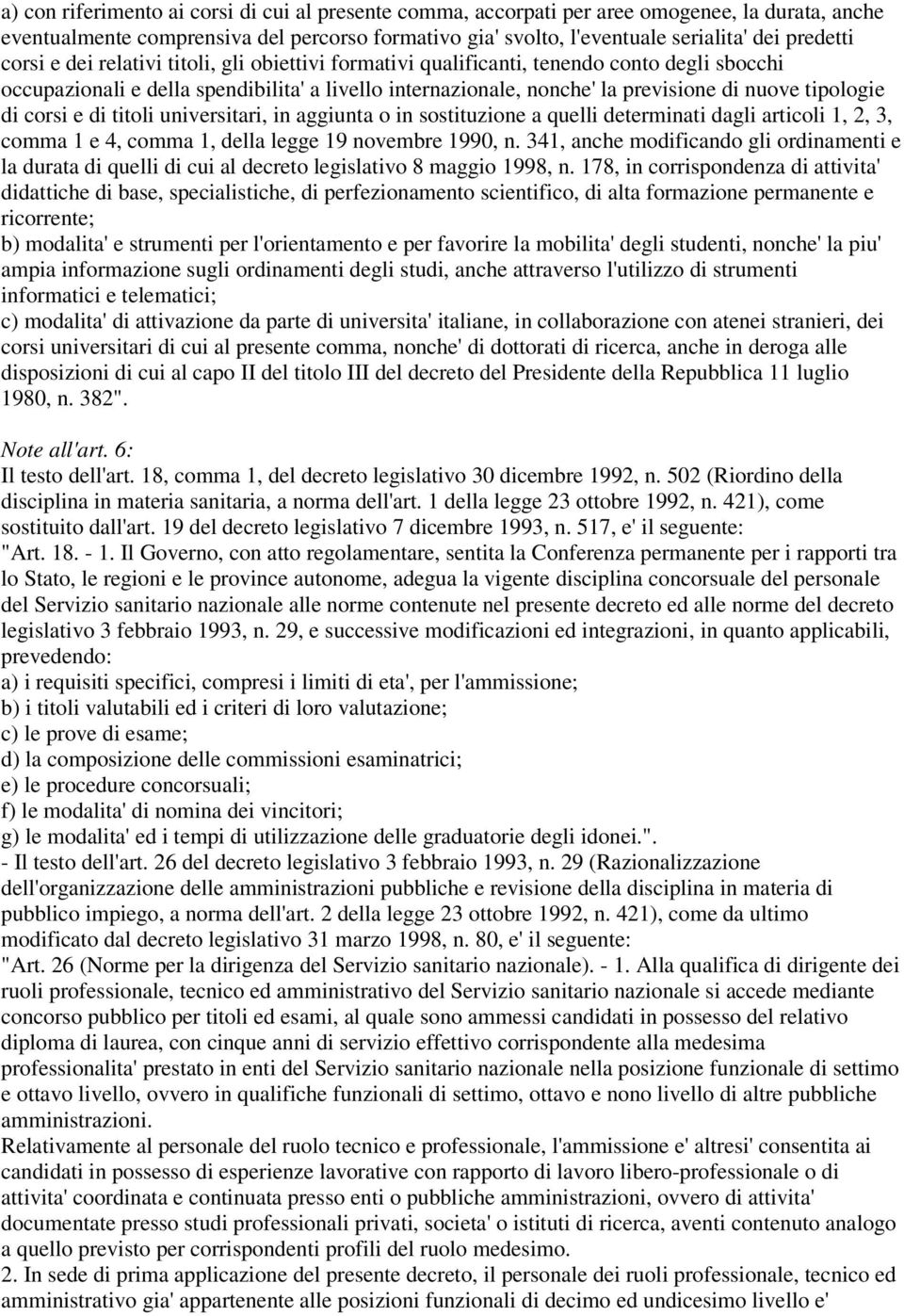 a) con riferimento ai corsi di cui al presente comma, accorpati per aree omogenee, la durata, anche eventualmente comprensiva del percorso formativo gia' svolto, l'eventuale serialita' dei predetti corsi e dei relativi titoli, gli obiettivi formativi qualificanti, tenendo conto degli sbocchi occupazionali e della spendibilita' a livello internazionale, nonche' la previsione di nuove tipologie di corsi e di titoli universitari, in aggiunta o in sostituzione a quelli determinati dagli articoli 1, 2, 3, comma 1 e 4, comma 1, della legge 19 novembre 1990, n. 341, anche modificando gli ordinamenti e la durata di quelli di cui al decreto legislativo 8 maggio 1998, n. 178, in corrispondenza di attivita' didattiche di base, specialistiche, di perfezionamento scientifico, di alta formazione permanente e ricorrente;
b) modalita' e strumenti per l'orientamento e per favorire la mobilita' degli studenti, nonche' la piu' ampia informazione sugli ordinamenti degli studi, anche attraverso l'utilizzo di strumenti informatici e telematici;
c) modalita' di attivazione da parte di universita' italiane, in collaborazione con atenei stranieri, dei corsi universitari di cui al presente comma, nonche' di dottorati di ricerca, anche in deroga alle disposizioni di cui al capo II del titolo III del decreto del Presidente della Repubblica 11 luglio 1980, n. 382".

Note all'art. 6:
Il testo dell'art. 18, comma 1, del decreto legislativo 30 dicembre 1992, n. 502 (Riordino della disciplina in materia sanitaria, a norma dell'art. 1 della legge 23 ottobre 1992, n. 421), come sostituito dall'art. 19 del decreto legislativo 7 dicembre 1993, n. 517, e' il seguente:
"Art. 18. - 1. Il Governo, con atto regolamentare, sentita la Conferenza permanente per i rapporti tra lo Stato, le regioni e le province autonome, adegua la vigente disciplina concorsuale del personale del Servizio sanitario nazionale alle norme contenute nel presente decreto ed alle norme del decreto legislativo 3 febbraio 1993, n. 29, e successive modificazioni ed integrazioni, in quanto applicabili, prevedendo:
a) i requisiti specifici, compresi i limiti di eta', per l'ammissione;
b) i titoli valutabili ed i criteri di loro valutazione;
c) le prove di esame;
d) la composizione delle commissioni esaminatrici;
e) le procedure concorsuali;
f) le modalita' di nomina dei vincitori;
g) le modalita' ed i tempi di utilizzazione delle graduatorie degli idonei.".
- Il testo dell'art. 26 del decreto legislativo 3 febbraio 1993, n. 29 (Razionalizzazione dell'organizzazione delle amministrazioni pubbliche e revisione della disciplina in materia di pubblico impiego, a norma dell'art. 2 della legge 23 ottobre 1992, n. 421), come da ultimo modificato dal decreto legislativo 31 marzo 1998, n. 80, e' il seguente:
"Art. 26 (Norme per la dirigenza del Servizio sanitario nazionale). - 1. Alla qualifica di dirigente dei ruoli professionale, tecnico ed amministrativo del Servizio sanitario nazionale si accede mediante concorso pubblico per titoli ed esami, al quale sono ammessi candidati in possesso del relativo diploma di laurea, con cinque anni di servizio effettivo corrispondente alla medesima professionalita' prestato in enti del Servizio sanitario nazionale nella posizione funzionale di settimo e ottavo livello, ovvero in qualifiche funzionali di settimo, ottavo e nono livello di altre pubbliche amministrazioni.
Relativamente al personale del ruolo tecnico e professionale, l'ammissione e' altresi' consentita ai candidati in possesso di esperienze lavorative con rapporto di lavoro libero-professionale o di attivita' coordinata e continuata presso enti o pubbliche amministrazioni, ovvero di attivita' documentate presso studi professionali privati, societa' o istituti di ricerca, aventi contenuto analogo a quello previsto per corrispondenti profili del ruolo medesimo.
2. In sede di prima applicazione del presente decreto, il personale dei ruoli professionale, tecnico ed amministrativo gia' appartenente alle posizioni funzionali di decimo ed undicesimo livello e'